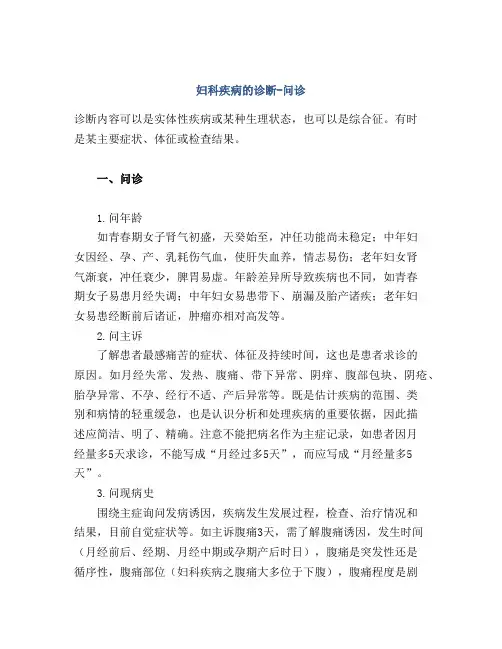 妇科疾病的诊断-问诊

诊断内容可以是实体性疾病或某种生理状态，也可以是综合征。有时是某主要症状、体征或检查结果。

一、问诊

1. 问年龄

如青春期女子肾气初盛，天癸始至，冲任功能尚未稳定；中年妇女因经、孕、产、乳耗伤气血，使肝失血养，情志易伤；老年妇女肾气渐衰，冲任衰少，脾胃易虚。年龄差异所导致疾病也不同，如青春期女子易患月经失调；中年妇女易患带下、崩漏及胎产诸疾；老年妇女易患经断前后诸证，肿瘤亦相对高发等。

2. 问主诉

了解患者最感痛苦的症状、体征及持续时间，这也是患者求诊的原因。如月经失常、发热、腹痛、带下异常、阴痒、腹部包块、阴疮、胎孕异常、不孕、经行不适、产后异常等。既是估计疾病的范围、类别和病情的轻重缓急，也是认识分析和处理疾病的重要依据，因此描述应简洁、明了、精确。注意不能把病名作为主症记录，如患者因月经量多5天求诊，不能写成“月经过多5天”，而应写成“月经量多5天”。

3. 问现病史

围绕主症询问发病诱因，疾病发生发展过程，检查、治疗情况和结果，目前自觉症状等。如主诉腹痛3天，需了解腹痛诱因，发生时间（月经前后、经期、月经中期或孕期产后时日），腹痛是突发性还是循序性，腹痛部位（妇科疾病之腹痛大多位于下腹），腹痛程度是剧